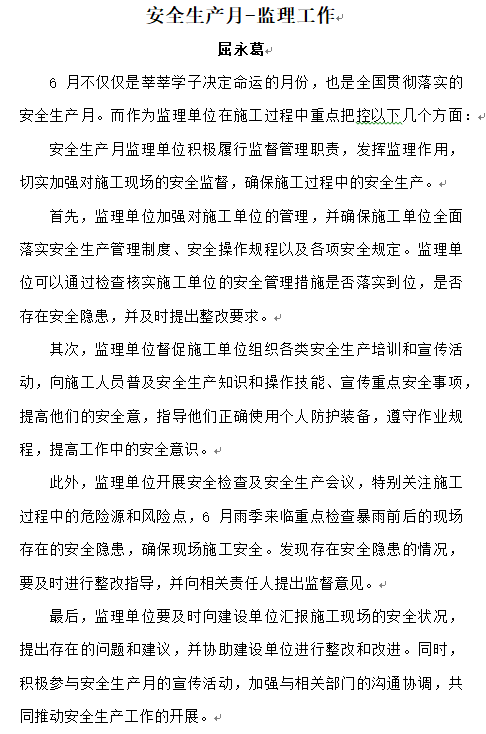 安全生产月-监理工作

屈永葛

6 月不仅仅是莘莘学子决定命运的月份，也是全国贯彻落实的安全生产月。而作为监理单位在施工过程中重点把控以下几个方面：

安全生产月监理单位积极履行监督管理职责，发挥监理作用，切实加强对施工现场的安全监督，确保施工过程中的安全生产。

首先，监理单位加强对施工单位的管理，并确保施工单位全面落实安全生产管理制度、安全操作规程以及各项安全规定。监理单位可以通过检查核实施工单位的安全管理措施是否落实到位，是否存在安全隐患，并及时提出整改要求。

其次，监理单位督促施工单位组织各类安全生产培训和宣传活动，向施工人员普及安全生产知识和操作技能、宣传重点安全事项，提高他们的安全意，指导他们正确使用个人防护装备，遵守作业规程，提高工作中的安全意识。

此外，监理单位开展安全检查及安全生产会议，特别关注施工过程中的危险源和风险点，6 月雨季来临重点检查暴雨前后的现场存在的安全隐患，确保现场施工安全。发现存在安全隐患的情况，要及时进行整改指导，并向相关责任人提出监督意见。

最后，监理单位要及时向建设单位汇报施工现场的安全状况，提出存在的问题和建议，并协助建设单位进行整改和改进。同时，积极参与安全生产月的宣传活动，加强与相关部门的沟通协调，共同推动安全生产工作的开展。